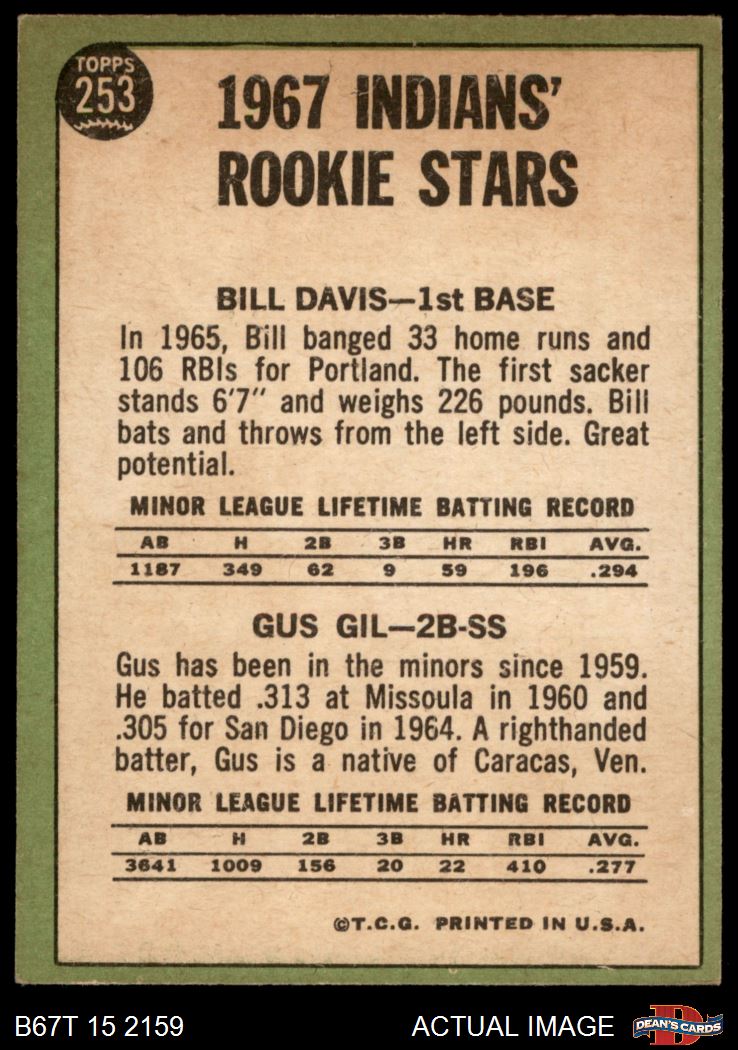 TOPPS
253

1967 INDIANS' ROOKIE STARS

BILL DAVIS—1st BASE

In 1965, Bill banged 33 home runs and 106 RBIs for Portland. The first sacker stands 6'7" and weighs 226 pounds. Bill bats and throws from the left side. Great potential.

MINOR LEAGUE LIFETIME BATTING RECORD

| AB | H | 2B | 3B | HR | RBI | AVG. |
|---|---|---|---|---|---|---|
| 1187 | 349 | 62 | 9 | 59 | 196 | .294 |

GUS GIL—2B-SS

Gus has been in the minors since 1959. He batted .313 at Missoula in 1960 and .305 for San Diego in 1964. A righthanded batter, Gus is a native of Caracas, Ven.

MINOR LEAGUE LIFETIME BATTING RECORD

| AB | H | 2B | 3B | HR | RBI | AVG. |
|---|---|---|---|---|---|---|
| 3641 | 1009 | 156 | 20 | 22 | 410 | .277 |

©T.C.G. PRINTED IN U.S.A.

B67T 15 2159

ACTUAL IMAGE

DEAN'S CARDS